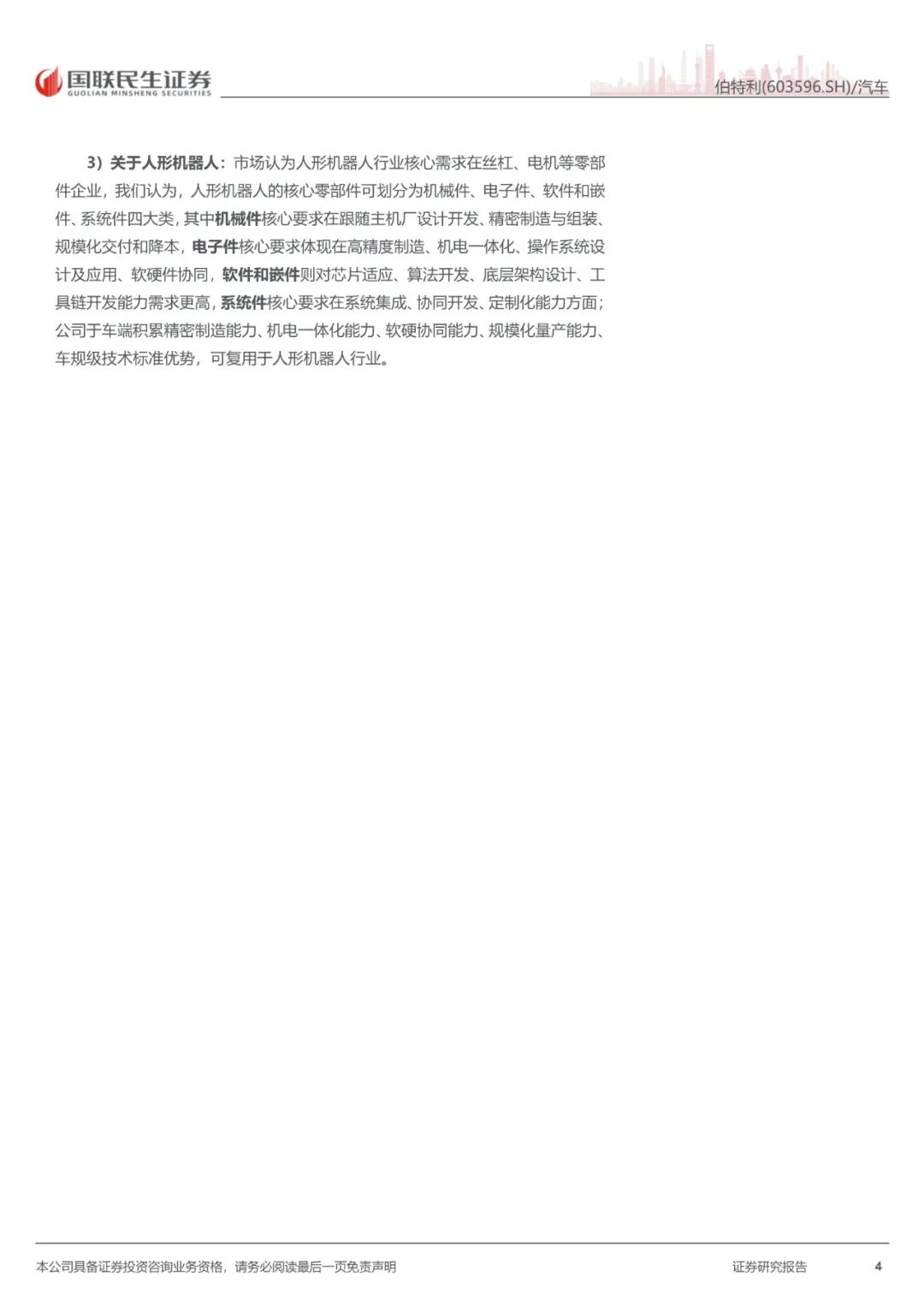 国联民生证券
GUOLIAN MINSHENG SECURITIES

伯特利(603596.SH)/汽车

3）关于人形机器人：市场认为人形机器人行业核心需求在丝杠、电机等零部件企业，我们认为，人形机器人的核心零部件可划分为机械件、电子件、软件和嵌件、系统件四大类，其中机械件核心要求在跟随主机厂设计开发、精密制造与组装、规模化交付和降本，电子件核心要求体现在高精度制造、机电一体化、操作系统设计及应用、软硬件协同，软件和嵌件则对芯片适应、算法开发、底层架构设计、工具链开发能力需求更高，系统件核心要求在系统集成、协同开发、定制化能力方面；公司于车端积累精密制造能力、机电一体化能力、软硬协同能力、规模化量产能力、车规级技术标准优势，可复用于人形机器人行业。

本公司具备证券投资咨询业务资格，请务必阅读最后一页免责声明

证券研究报告

4